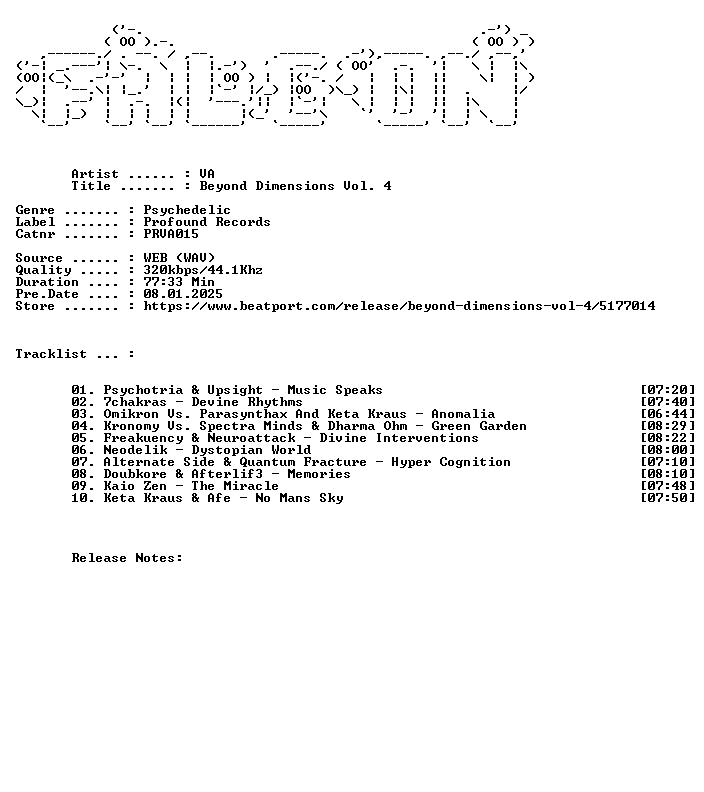 Artist ...... : VA
Title ....... : Beyond Dimensions Vol. 4

Genre ....... : Psychedelic
Label ....... : Profound Records
Catnr ....... : PRVA015

Source ...... : WEB (WAV)
Quality ..... : 320kbps/44.1Khz
Duration .... : 77:33 Min
Pre.Date .... : 08.01.2025
Store ....... : https://www.beatport.com/release/beyond-dimensions-vol-4/5177014

Tracklist ... :

01. Psychotria & Upsight - Music Speaks [07:20]
02. 7chakras - Devine Rhythms [07:40]
03. Omikron Vs. Parasynthax And Keta Kraus - Anomalia [06:44]
04. Kronomy Vs. Spectra Minds & Dharma Ohm - Green Garden [08:29]
05. Freakuency & Neuroattack - Divine Interventions [08:22]
06. Neodelik - Dystopian World [08:00]
07. Alternate Side & Quantum Fracture - Hyper Cognition [07:10]
08. Doubkore & Afterlif3 - Memories [08:10]
09. Kaio Zen - The Miracle [07:48]
10. Keta Kraus & Afe - No Mans Sky [07:50]

Release Notes: